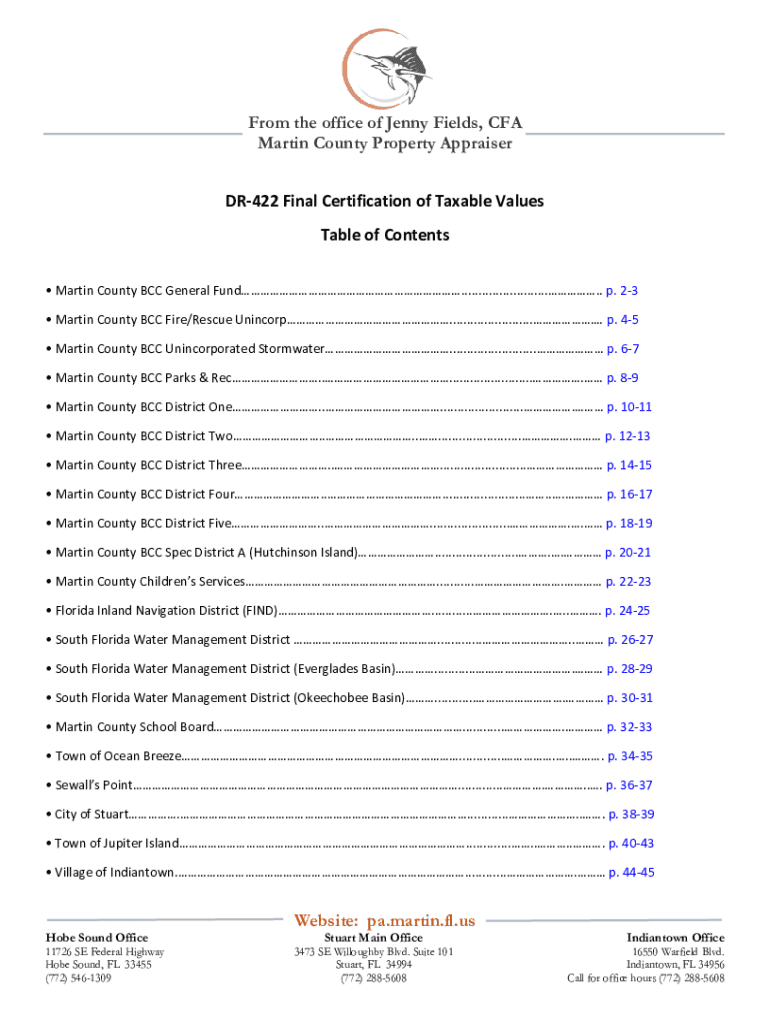 From the office of Jenny Fields, CFA
Martin County Property Appraiser

DR-422 Final Certification of Taxable Values

Table of Contents

• Martin County BCC General Fund p. 2-3

• Martin County BCC Fire/Rescue Unincorp p. 4-5

• Martin County BCC Unincorporated Stormwater p. 6-7

• Martin County BCC Parks & Rec p. 8-9

• Martin County BCC District One p. 10-11

• Martin County BCC District Two p. 12-13

• Martin County BCC District Three p. 14-15

• Martin County BCC District Four p. 16-17

• Martin County BCC District Five p. 18-19

• Martin County BCC Spec District A (Hutchinson Island) p. 20-21

• Martin County Children's Services p. 22-23

• Florida Inland Navigation District (FIND) p. 24-25

• South Florida Water Management District p. 26-27

• South Florida Water Management District (Everglades Basin) p. 28-29

• South Florida Water Management District (Okeechobee Basin) p. 30-31

• Martin County School Board p. 32-33

• Town of Ocean Breeze p. 34-35

• Sewall's Point p. 36-37

• City of Stuart p. 38-39

• Town of Jupiter Island p. 40-43

• Village of Indiantown p. 44-45

Website: pa.martin.fl.us

Hobe Sound Office
11726 SE Federal Highway
Hobe Sound, FL 33455
(772) 546-1309

Stuart Main Office
3473 SE Willoughby Blvd. Suite 101
Stuart, FL 34994
(772) 288-5608

Indiantown Office
16550 Warfield Blvd.
Indiantown, FL 34956
Call for office hours (772) 288-5608